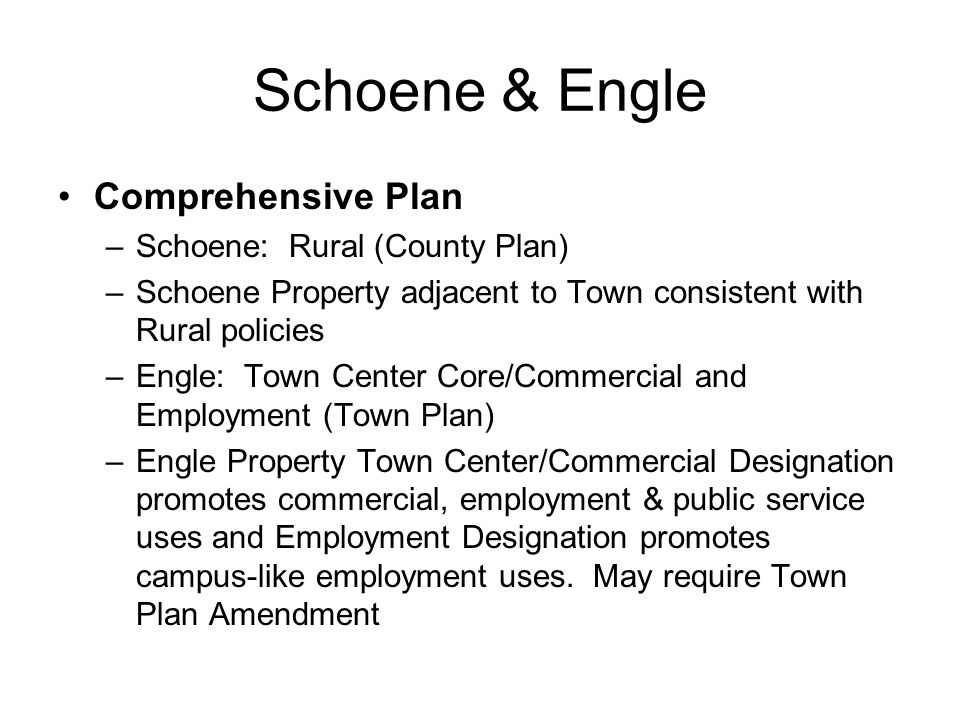 Schoene & Engle

• Comprehensive Plan
– Schoene: Rural (County Plan)
– Schoene Property adjacent to Town consistent with Rural policies
– Engle: Town Center Core/Commercial and Employment (Town Plan)
– Engle Property Town Center/Commercial Designation promotes commercial, employment & public service uses and Employment Designation promotes campus-like employment uses. May require Town Plan Amendment